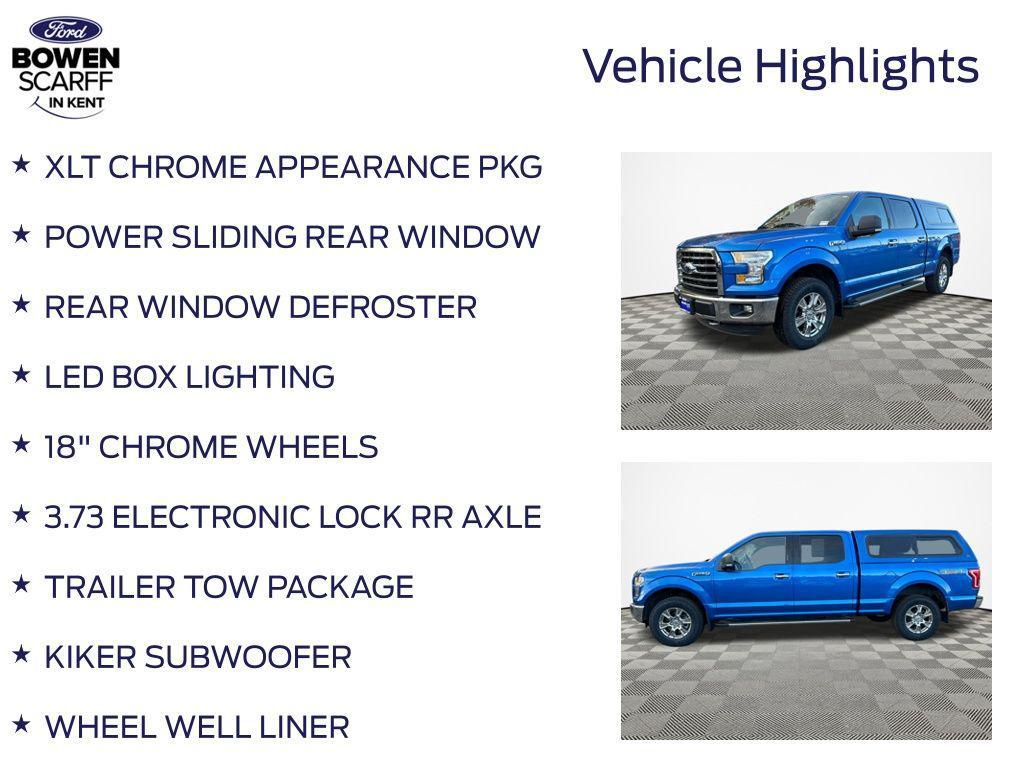 Ford
BOWEN SCARFF IN KENT

Vehicle Highlights

★ XLT CHROME APPEARANCE PKG

★ POWER SLIDING REAR WINDOW

★ REAR WINDOW DEFROSTER

★ LED BOX LIGHTING

★ 18" CHROME WHEELS

★ 3.73 ELECTRONIC LOCK RR AXLE

★ TRAILER TOW PACKAGE

★ KIKER SUBWOOFER

★ WHEEL WELL LINER